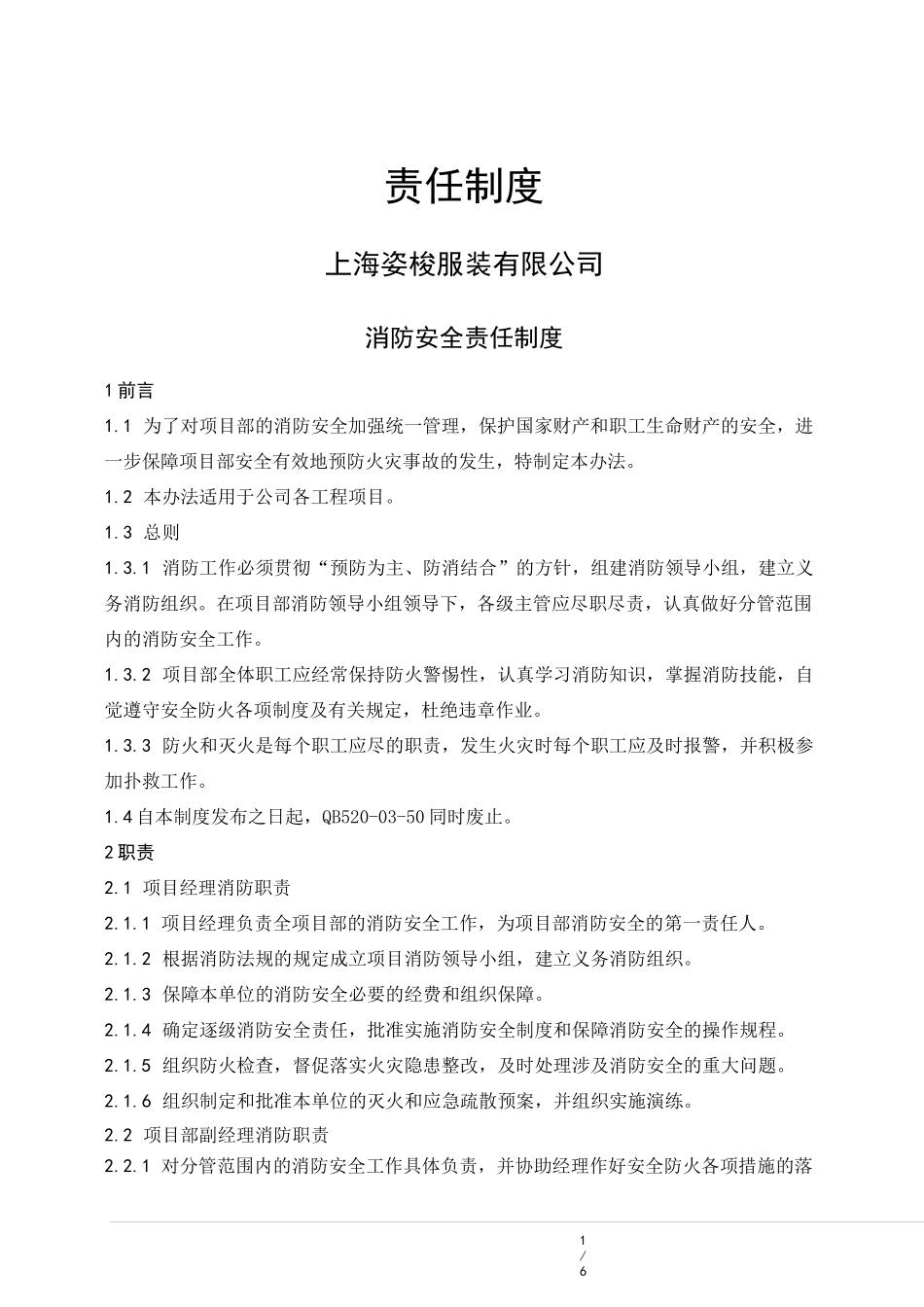 责任制度

上海姿梭服装有限公司

消防安全责任制度

1 前言

1.1 为了对项目部的消防安全加强统一管理，保护国家财产和职工生命财产的安全，进一步保障项目部安全有效地预防火灾事故的发生，特制定本办法。

1.2 本办法适用于公司各工程项目。

1.3 总则

1.3.1 消防工作必须贯彻“预防为主、防消结合”的方针，组建消防领导小组，建立义务消防组织。在项目部消防领导小组领导下，各级主管应尽职尽责，认真做好分管范围内的消防安全工作。

1.3.2 项目部全体职工应经常保持防火警惕性，认真学习消防知识，掌握消防技能，自觉遵守安全防火各项制度及有关规定，杜绝违章作业。

1.3.3 防火和灭火是每个职工应尽的职责，发生火灾时每个职工应及时报警，并积极参加扑救工作。

1.4 自本制度发布之日起，QB520-03-50 同时废止。

2 职责

2.1 项目经理消防职责

2.1.1 项目经理负责全项目部的消防安全工作，为项目部消防安全的第一责任人。

2.1.2 根据消防法规的规定成立项目消防领导小组，建立义务消防组织。

2.1.3 保障本单位的消防安全必要的经费和组织保障。

2.1.4 确定逐级消防安全责任，批准实施消防安全制度和保障消防安全的操作规程。

2.1.5 组织防火检查，督促落实火灾隐患整改，及时处理涉及消防安全的重大问题。

2.1.6 组织制定和批准本单位的灭火和应急疏散预案，并组织实施演练。

2.2 项目部副经理消防职责

2.2.1 对分管范围内的消防安全工作具体负责，并协助经理作好安全防火各项措施的落

1
/
6